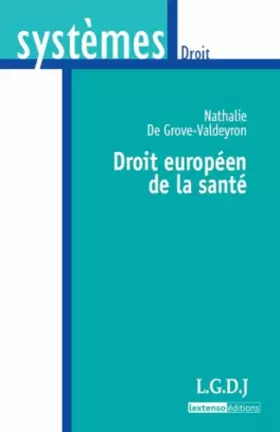 systèmes
Droit

Nathalie
De Grove-Valdeyron

Droit européen
de la santé

L.G.D.J

lextenso éditions